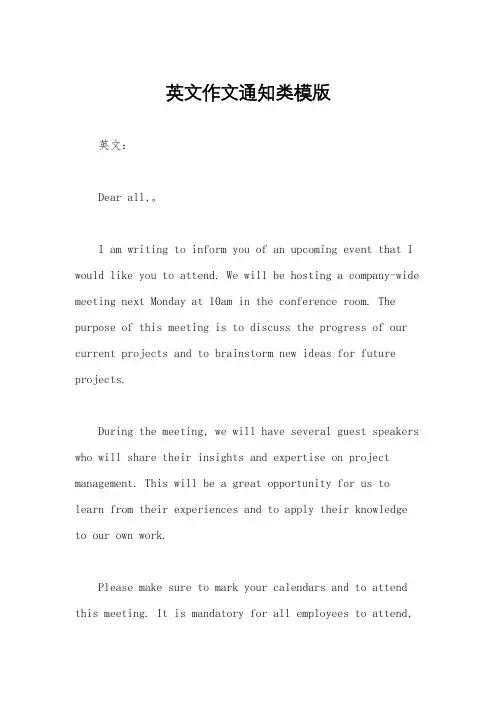 英文作文通知类模版

英文：

Dear all,。

I am writing to inform you of an upcoming event that I would like you to attend. We will be hosting a company-wide meeting next Monday at 10am in the conference room. The purpose of this meeting is to discuss the progress of our current projects and to brainstorm new ideas for future projects.

During the meeting, we will have several guest speakers who will share their insights and expertise on project management. This will be a great opportunity for us to learn from their experiences and to apply their knowledge to our own work.

Please make sure to mark your calendars and to attend this meeting. It is mandatory for all employees to attend,